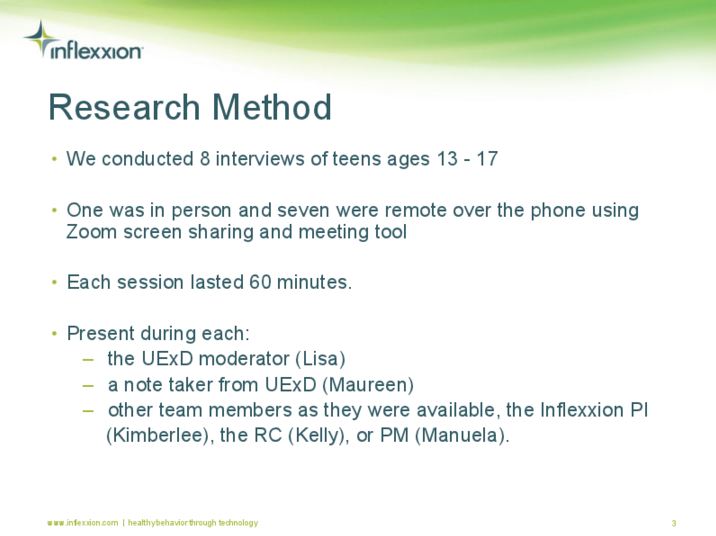 inflexxion

Research Method

• We conducted 8 interviews of teens ages 13 - 17

• One was in person and seven were remote over the phone using Zoom screen sharing and meeting tool

• Each session lasted 60 minutes.

• Present during each:
– the UExD moderator (Lisa)
– a note taker from UExD (Maureen)
– other team members as they were available, the Inflexxion PI (Kimberlee), the RC (Kelly), or PM (Manuela).

www.inflexxion.com | healthy behavior through technology

3